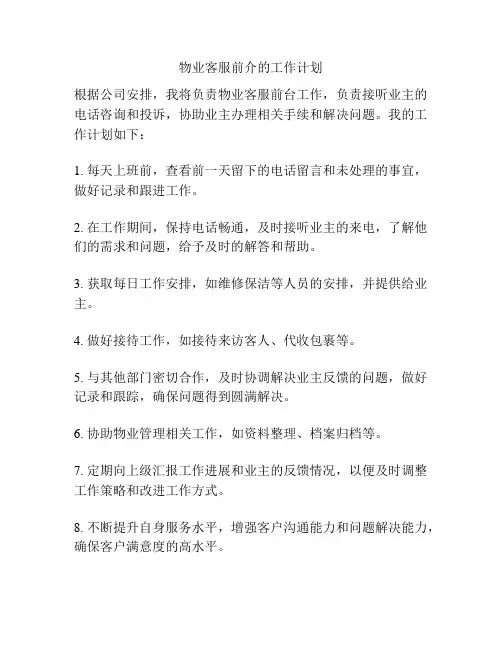 物业客服前介的工作计划

根据公司安排，我将负责物业客服前台工作，负责接听业主的电话咨询和投诉，协助业主办理相关手续和解决问题。我的工作计划如下：

1. 每天上班前，查看前一天留下的电话留言和未处理的事宜，做好记录和跟进工作。

2. 在工作期间，保持电话畅通，及时接听业主的来电，了解他们的需求和问题，给予及时的解答和帮助。

3. 获取每日工作安排，如维修保洁等人员的安排，并提供给业主。

4. 做好接待工作，如接待来访客人、代收包裹等。

5. 与其他部门密切合作，及时协调解决业主反馈的问题，做好记录和跟踪，确保问题得到圆满解决。

6. 协助物业管理相关工作，如资料整理、档案归档等。

7. 定期向上级汇报工作进展和业主的反馈情况，以便及时调整工作策略和改进工作方式。

8. 不断提升自身服务水平，增强客户沟通能力和问题解决能力，确保客户满意度的高水平。